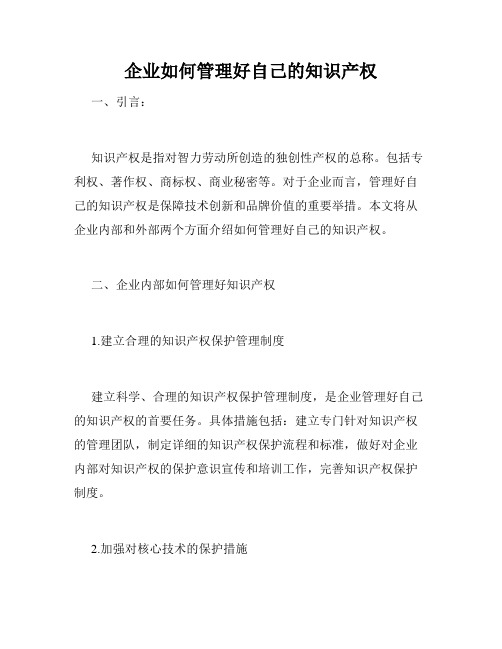 企业如何管理好自己的知识产权

一、引言：

知识产权是指对智力劳动所创造的独创性产权的总称。包括专利权、著作权、商标权、商业秘密等。对于企业而言，管理好自己的知识产权是保障技术创新和品牌价值的重要举措。本文将从企业内部和外部两个方面介绍如何管理好自己的知识产权。

二、企业内部如何管理好知识产权

1.建立合理的知识产权保护管理制度

建立科学、合理的知识产权保护管理制度，是企业管理好自己的知识产权的首要任务。具体措施包括：建立专门针对知识产权的管理团队，制定详细的知识产权保护流程和标准，做好对企业内部对知识产权的保护意识宣传和培训工作，完善知识产权保护制度。

2.加强对核心技术的保护措施